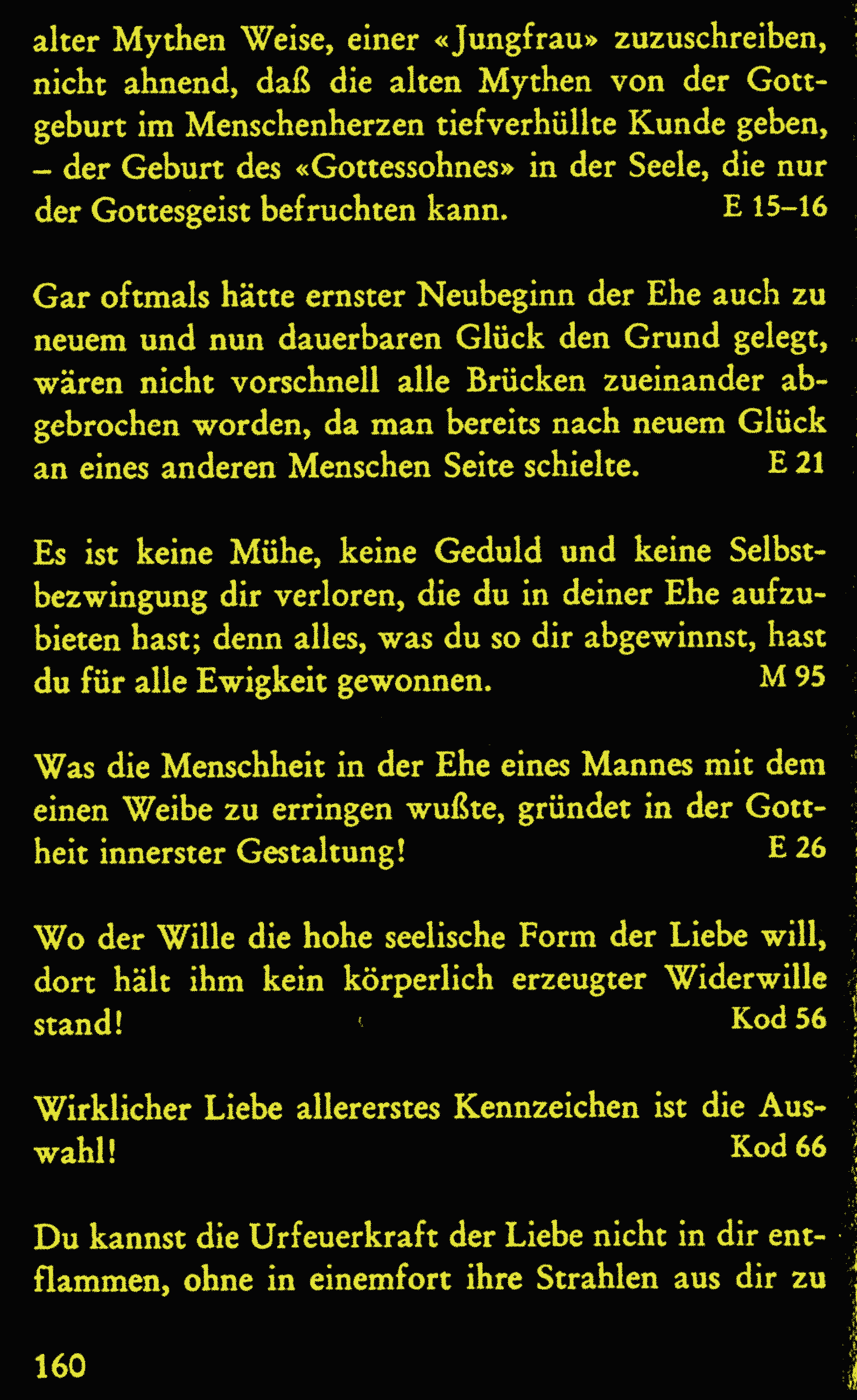 alter Mythen Weise, einer «Jungfrau» zuzuschreiben, nicht ahnend, daß die alten Mythen von der Gottgeburt im Menschenherzen tiefverhüllte Kunde geben, – der Geburt des «Gottessohnes» in der Seele, die nur der Gottesgeist befruchten kann. E 15–16

Gar oftmals hätte ernster Neubeginn der Ehe auch zu neuem und nun dauerbaren Glück den Grund gelegt, wären nicht vorschnell alle Brücken zueinander abgebrochen worden, da man bereits nach neuem Glück an eines anderen Menschen Seite schielte. E 21

Es ist keine Mühe, keine Geduld und keine Selbstbezwingung dir verloren, die du in deiner Ehe aufzubieten hast; denn alles, was du so dir abgewinnst, hast du für alle Ewigkeit gewonnen. M 95

Was die Menschheit in der Ehe eines Mannes mit dem einen Weibe zu erringen wußte, gründet in der Gottheit innerster Gestaltung! E 26

Wo der Wille die hohe seelische Form der Liebe will, dort hält ihm kein körperlich erzeugter Widerwille stand! Kod 56

Wirklicher Liebe allererstes Kennzeichen ist die Auswahl! Kod 66

Du kannst die Urfeuerkraft der Liebe nicht in dir entflammen, ohne in einemfort ihre Strahlen aus dir zu

160